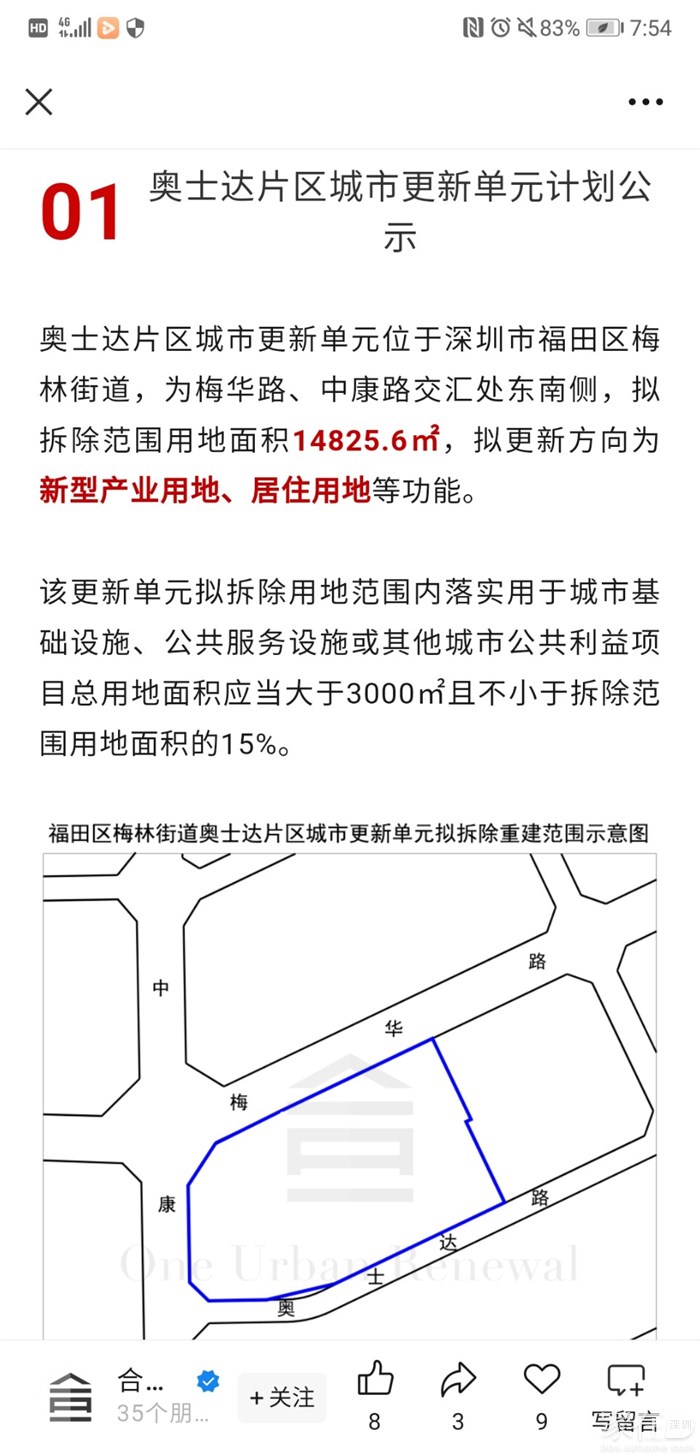 HD 4G 83% 7:54

01 奥士达片区城市更新单元计划公示

奥士达片区城市更新单元位于深圳市福田区梅林街道，为梅华路、中康路交汇处东南侧，拟拆除范围用地面积14825.6㎡，拟更新方向为新型产业用地、居住用地等功能。

该更新单元拟拆除用地范围内落实用于城市基础设施、公共服务设施或其他城市公共利益项目总用地面积应当大于3000㎡且不小于拆除范围用地面积的15%。

福田区梅林街道奥士达片区城市更新单元拟拆除重建范围示意图

中 康 梅 华 路 奥 士 达 路

One Urban Renewal

合... 35个朋... +关注 8 3 9 写留言